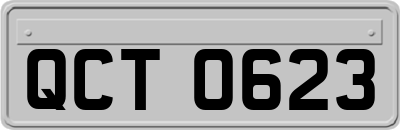 QCT 0623